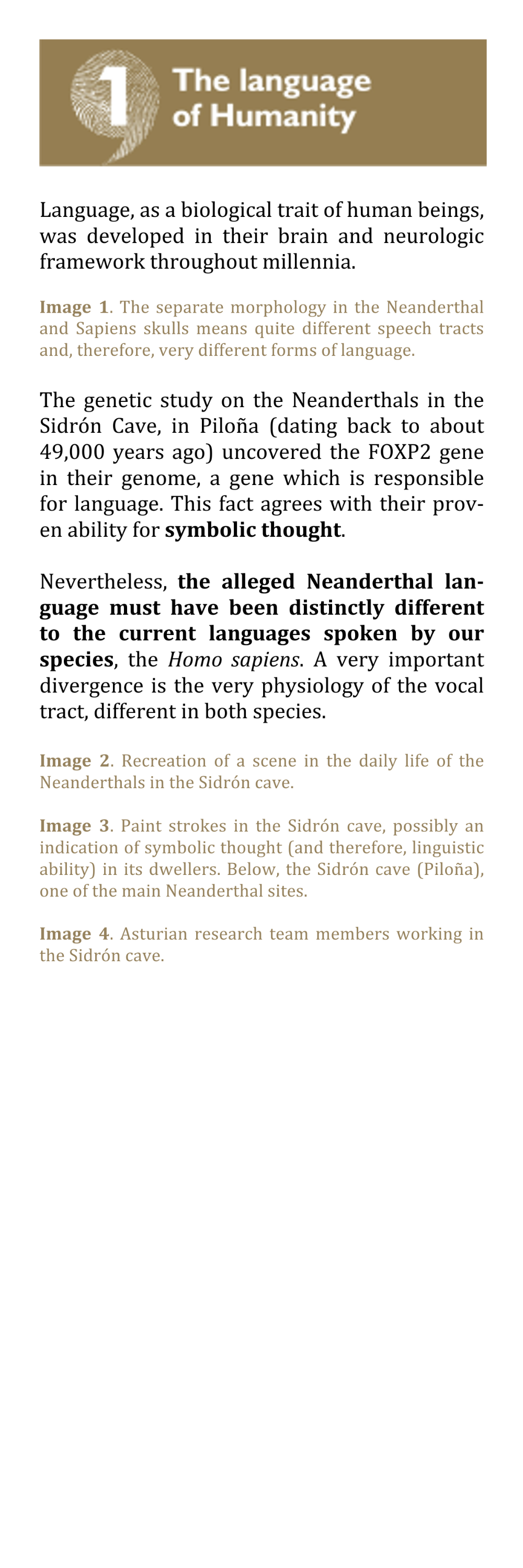 1 The language of Humanity

Language, as a biological trait of human beings, was developed in their brain and neurologic framework throughout millennia.

Image 1. The separate morphology in the Neanderthal and Sapiens skulls means quite different speech tracts and, therefore, very different forms of language.

The genetic study on the Neanderthals in the Sidrón Cave, in Piloña (dating back to about 49,000 years ago) uncovered the FOXP2 gene in their genome, a gene which is responsible for language. This fact agrees with their proven ability for symbolic thought.

Nevertheless, the alleged Neanderthal language must have been distinctly different to the current languages spoken by our species, the Homo sapiens. A very important divergence is the very physiology of the vocal tract, different in both species.

Image 2. Recreation of a scene in the daily life of the Neanderthals in the Sidrón cave.

Image 3. Paint strokes in the Sidrón cave, possibly an indication of symbolic thought (and therefore, linguistic ability) in its dwellers. Below, the Sidrón cave (Piloña), one of the main Neanderthal sites.

Image 4. Asturian research team members working in the Sidrón cave.